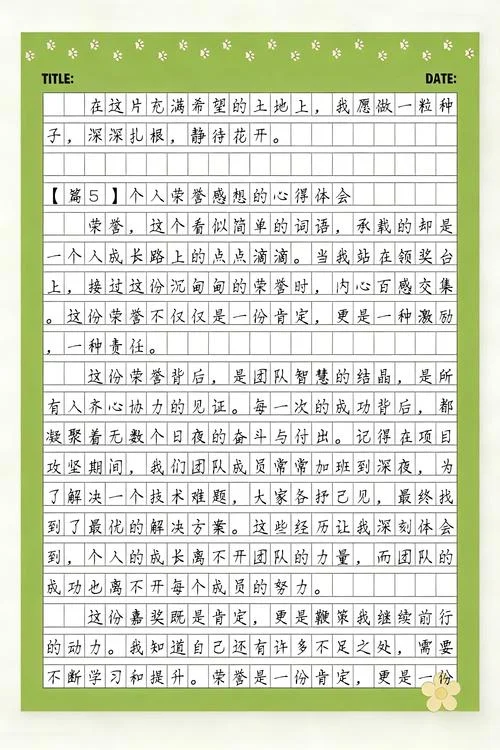 TITLE: DATE:

在这片充满希望的土地上，我愿做一粒种子，深深扎根，静待花开。

【篇5】个人荣誉感想的心得体会

荣誉，这个看似简单的词语，承载的却是一个人成长路上的点点滴滴。当我站在领奖台上，接过这份沉甸甸的荣誉时，内心百感交集。这份荣誉不仅仅是一份肯定，更是一种激励，一种责任。

这份荣誉背后，是团队智慧的结晶，是所有人齐心协力的见证。每一次的成功背后，都凝聚着无数个日夜的奋斗与付出。记得在项目攻坚期间，我们团队成员常常加班到深夜，为了解决一个技术难题，大家各抒己见，最终找到了最优的解决方案。这些经历让我深刻体会到，个人的成长离不开团队的力量，而团队的成功也离不开每个成员的努力。

这份嘉奖既是肯定，更是鞭策我继续前行的动力。我知道自己还有许多不足之处，需要不断学习和提升。荣誉是一份肯定，更是一份